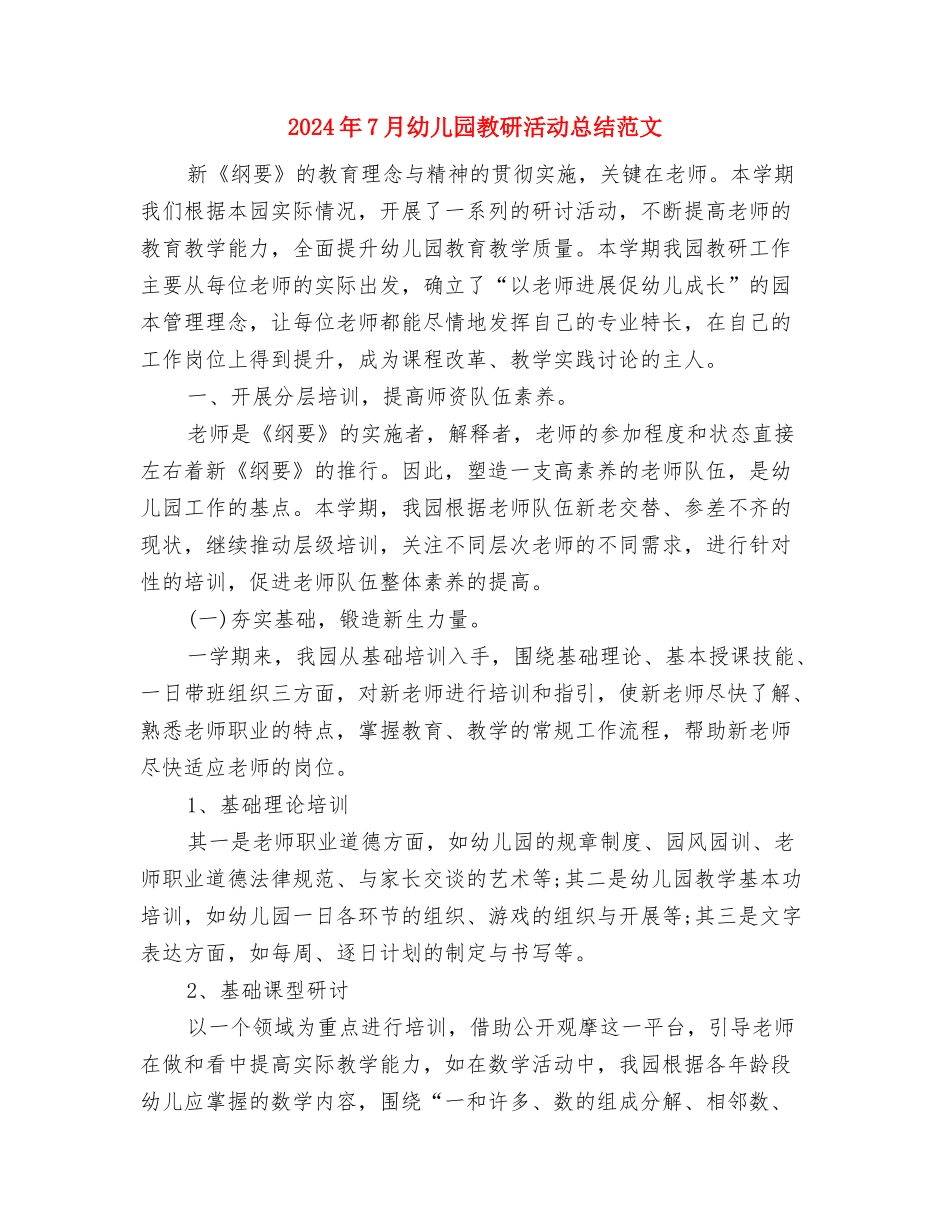 2024年7月幼儿园教研活动总结范文

新《纲要》的教育理念与精神的贯彻实施，关键在老师。本学期我们根据本园实际情况，开展了一系列的研讨活动，不断提高老师的教育教学能力，全面提升幼儿园教育教学质量。本学期我园教研工作主要从每位老师的实际出发，确立了“以老师进展促幼儿成长”的园本管理理念，让每位老师都能尽情地发挥自己的专业特长，在自己的工作岗位上得到提升，成为课程改革、教学实践讨论的主人。

一、开展分层培训，提高师资队伍素养。

老师是《纲要》的实施者，解释者，老师的参加程度和状态直接左右着新《纲要》的推行。因此，塑造一支高素养的老师队伍，是幼儿园工作的基点。本学期，我园根据老师队伍新老交替、参差不齐的现状，继续推动层级培训，关注不同层次老师的不同需求，进行针对性的培训，促进老师队伍整体素养的提高。

(一)夯实基础，锻造新生力量。

一学期来，我园从基础培训入手，围绕基础理论、基本授课技能、一日带班组织三方面，对新老师进行培训和指引，使新老师尽快了解、熟悉老师职业的特点，掌握教育、教学的常规工作流程，帮助新老师尽快适应老师的岗位。

1、基础理论培训

其一是老师职业道德方面，如幼儿园的规章制度、园风园训、老师职业道德法律规范、与家长交谈的艺术等;其二是幼儿园教学基本功培训，如幼儿园一日各环节的组织、游戏的组织与开展等;其三是文字表达方面，如每周、逐日计划的制定与书写等。

2、基础课型研讨

以一个领域为重点进行培训，借助公开观摩这一平台，引导老师在做和看中提高实际教学能力，如在数学活动中，我园根据各年龄段幼儿应掌握的数学内容，围绕“一和许多、数的组成分解、相邻数、